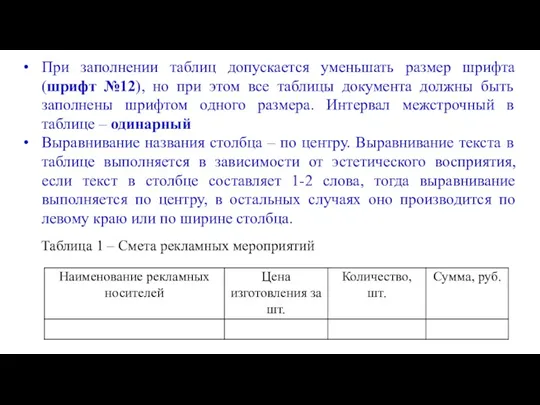 • При заполнении таблиц допускается уменьшать размер шрифта (шрифт №12), но при этом все таблицы документа должны быть заполнены шрифтом одного размера. Интервал межстрочный в таблице – одинарный

• Выравнивание названия столбца – по центру. Выравнивание текста в таблице выполняется в зависимости от эстетического восприятия, если текст в столбце составляет 1-2 слова, тогда выравнивание выполняется по центру, в остальных случаях оно производится по левому краю или по ширине столбца.

Таблица 1 – Смета рекламных мероприятий

| Наименование рекламных носителей | Цена изготовления за шт. | Количество, шт. | Сумма, руб. |
|---|---|---|---|
| | | | |